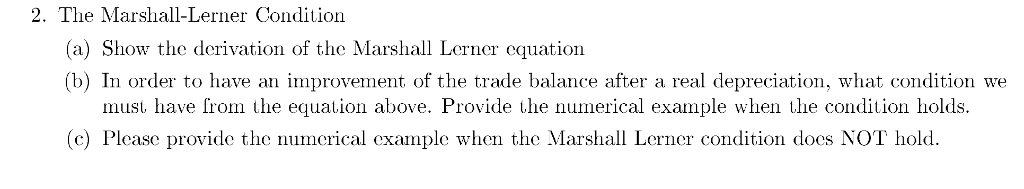 2. The Marshall-Lerner Condition

(a) Show the derivation of the Marshall Lerner equation

(b) In order to have an improvement of the trade balance after a real depreciation, what condition we must have from the equation above. Provide the numerical example when the condition holds.

(c) Please provide the numerical example when the Marshall Lerner condition does NOT hold.